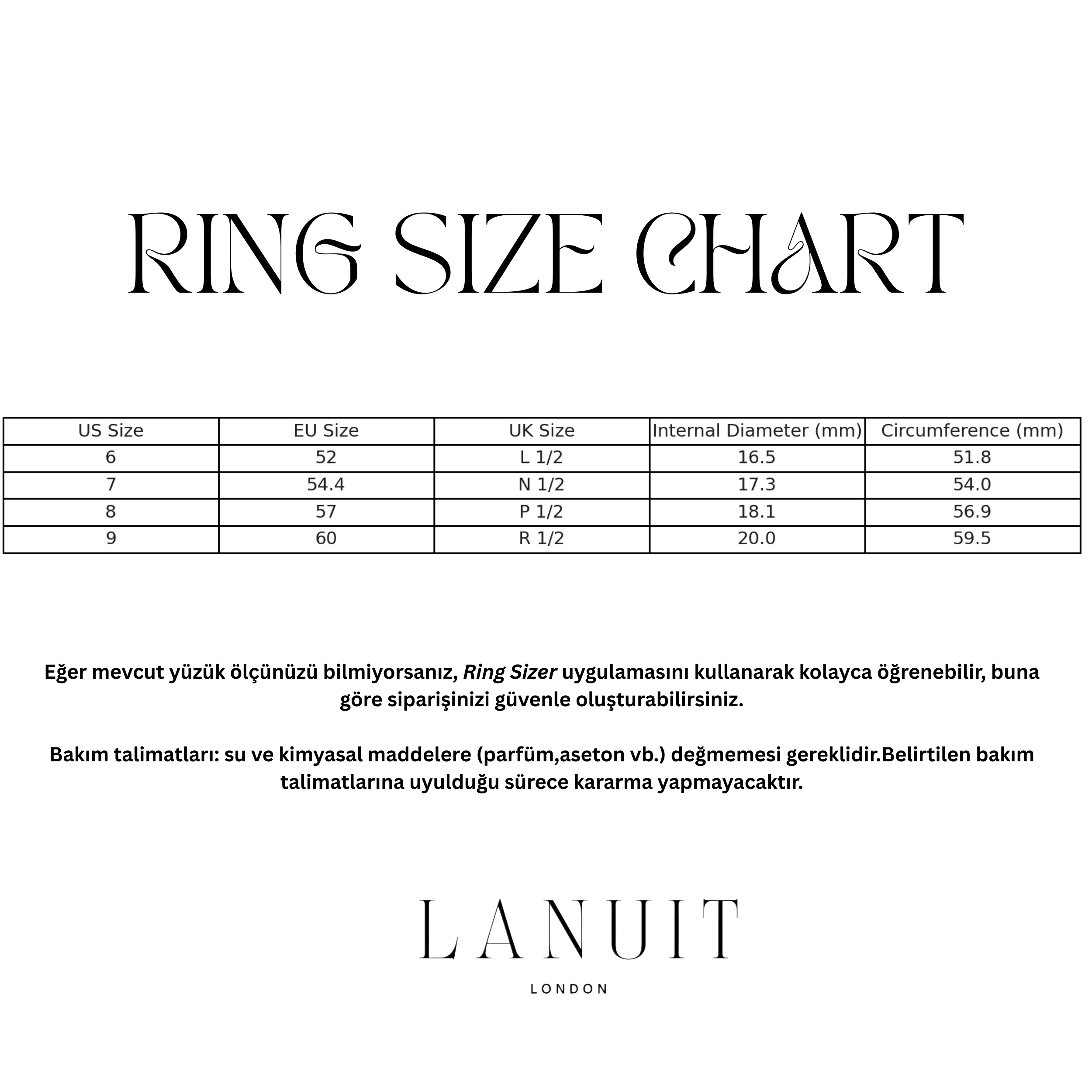 RING SIZE CHART

| US Size | EU Size | UK Size | Internal Diameter (mm) | Circumference (mm) |
|---|---|---|---|---|
| 6 | 52 | L 1/2 | 16.5 | 51.8 |
| 7 | 54.4 | N 1/2 | 17.3 | 54.0 |
| 8 | 57 | P 1/2 | 18.1 | 56.9 |
| 9 | 60 | R 1/2 | 20.0 | 59.5 |

Eğer mevcut yüzük ölçünüzü bilmiyorsanız, Ring Sizer uygulamasını kullanarak kolayca öğrenebilir, buna göre siparişinizi güvenle oluşturabilirsiniz.

Bakım talimatları: su ve kimyasal maddelere (parfüm,aseton vb.) değmemesi gereklidir.Belirtilen bakım talimatlarına uyulduğu sürece kararma yapmayacaktır.

LANUIT
LONDON